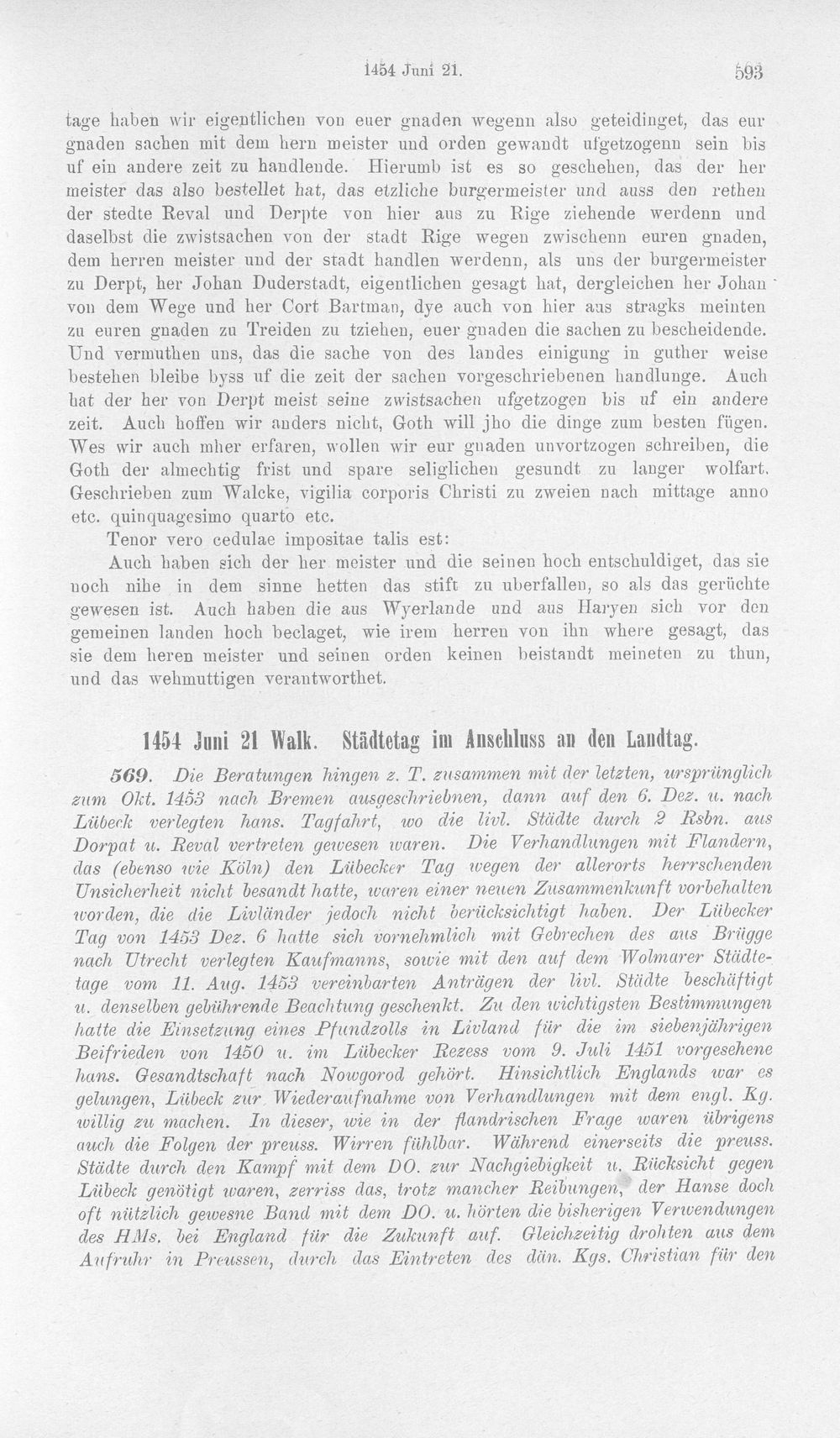 1454 Juni 21. 593

tage haben wir eigentlichen von euer gnaden wegenn also geteidinget, das eur gnaden sachen mit dem hern meister und orden gewandt ufgetzogenn sein bis uf ein andere zeit zu handlende. Hierumb ist es so geschehen, das der her meister das also bestellet hat, das etzliche burgermeister und auss den rethen der stedte Reval und Derpte von hier aus zu Rige ziehende werdenn und daselbst die zwistsachen von der stadt Rige wegen zwischenn euren gnaden, dem herren meister und der stadt handlen werdenn, als uns der burgermeister zu Derpt, her Johan Duderstadt, eigentlichen gesagt hat, dergleichen her Johan von dem Wege und her Cort Bartman, dye auch von hier aus stragks meinten zu euren gnaden zu Treiden zu tziehen, euer gnaden die sachen zu bescheidende. Und vermuthen uns, das die sache von des landes einigung in guther weise bestehen bleibe byss uf die zeit der sachen vorgeschriebenen handlunge. Auch hat der her von Derpt meist seine zwistsachen ufgetzogen bis uf ein andere zeit. Auch hoffen wir anders nicht, Goth will jho die dinge zum besten fügen. Wes wir auch mher erfaren, wollen wir eur gnaden unvortzogen schreiben, die Goth der almechtig frist und spare seliglichen gesundt zu langer wolfart. Geschrieben zum Walcke, vigilia corporis Christi zu zweien nach mittage anno etc. quinquagesimo quarto etc.

Tenor vero cedulae impositae talis est:

Auch haben sich der her meister und die seinen hoch entschuldiget, das sie noch nihe in dem sinne hetten das stift zu uberfallen, so als das gerüchte gewesen ist. Auch haben die aus Wyerlande und aus Haryen sich vor den gemeinen landen hoch beclaget, wie irem herren von ihn where gesagt, das sie dem heren meister und seinen orden keinen beistandt meineten zu thun, und das wehmuttigen verantworthet.

1454 Juni 21 Walk. Städtetag im Anschluss an den Landtag.

569. Die Beratungen hingen z. T. zusammen mit der letzten, ursprünglich zum Okt. 1453 nach Bremen ausgeschriebnen, dann auf den 6. Dez. u. nach Lübeck verlegten hans. Tagfahrt, wo die livl. Städte durch 2 Rsbn. aus Dorpat u. Reval vertreten gewesen waren. Die Verhandlungen mit Flandern, das (ebenso wie Köln) den Lübecker Tag wegen der allerorts herrschenden Unsicherheit nicht besandt hatte, waren einer neuen Zusammenkunft vorbehalten worden, die die Livländer jedoch nicht berücksichtigt haben. Der Lübecker Tag von 1453 Dez. 6 hatte sich vornehmlich mit Gebrechen des aus Brügge nach Utrecht verlegten Kaufmanns, sowie mit den auf dem Wolmarer Städtetage vom 11. Aug. 1453 vereinbarten Anträgen der livl. Städte beschäftigt u. denselben gebührende Beachtung geschenkt. Zu den wichtigsten Bestimmungen hatte die Einsetzung eines Pfundzolls in Livland für die im siebenjährigen Beifrieden von 1450 u. im Lübecker Rezess vom 9. Juli 1451 vorgesehene hans. Gesandtschaft nach Nowgorod gehört. Hinsichtlich Englands war es gelungen, Lübeck zur Wiederaufnahme von Verhandlungen mit dem engl. Kg. willig zu machen. In dieser, wie in der flandrischen Frage waren übrigens auch die Folgen der preuss. Wirren fühlbar. Während einerseits die preuss. Städte durch den Kampf mit dem DO. zur Nachgiebigkeit u. Rücksicht gegen Lübeck genötigt waren, zerriss das, trotz mancher Reibungen, der Hanse doch oft nützlich gewesne Band mit dem DO. u. hörten die bisherigen Verwendungen des HMs. bei England für die Zukunft auf. Gleichzeitig drohten aus dem Aufruhr in Preussen, durch das Eintreten des dän. Kgs. Christian für den